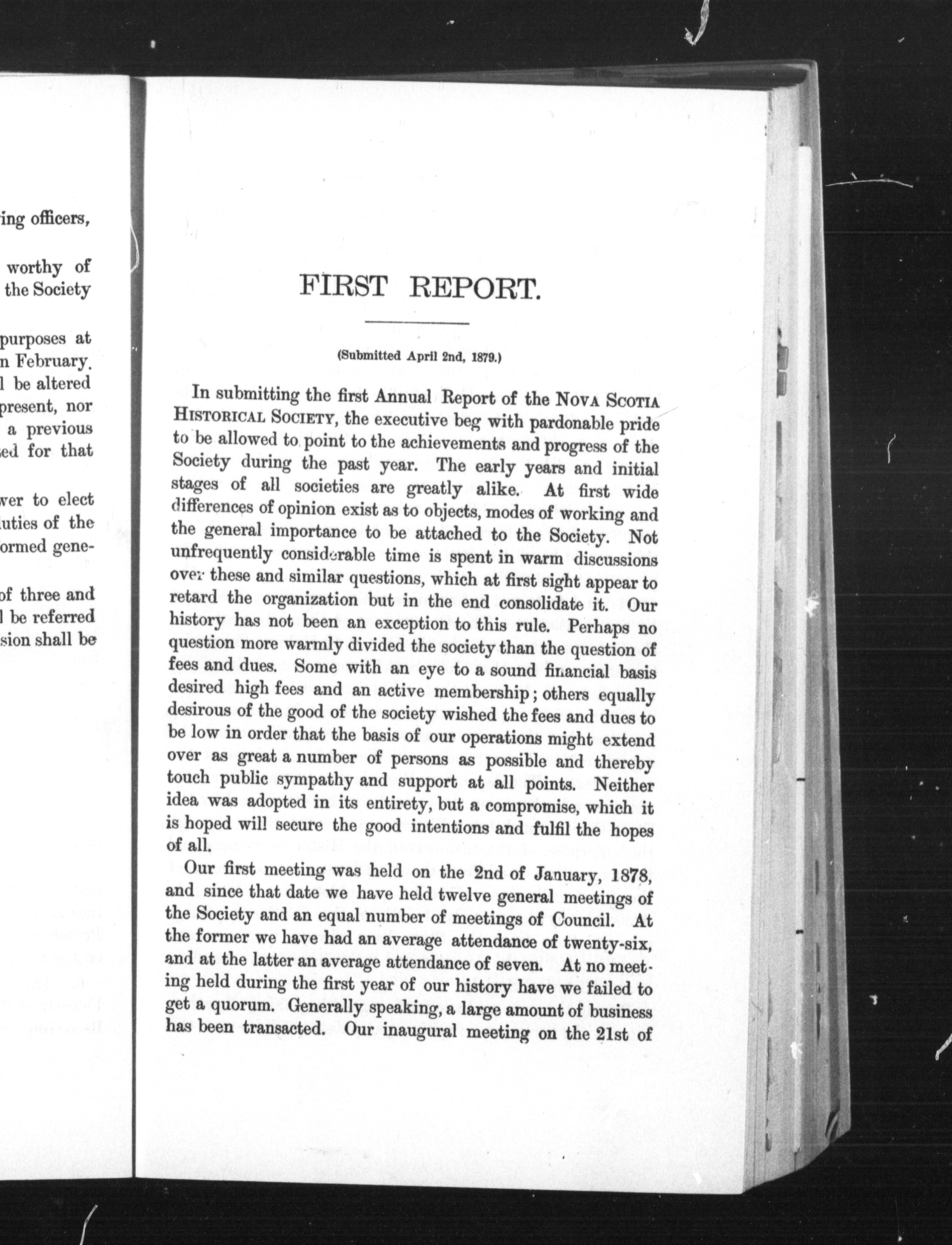 ing officers,

worthy of the Society

purposes at n February. l be altered present, nor a previous ed for that

wer to elect uties of the ormed gene-

of three and l be referred sion shall be

FIRST REPORT.

(Submitted April 2nd, 1879.)

In submitting the first Annual Report of the NOVA SCOTIA HISTORICAL SOCIETY, the executive beg with pardonable pride to be allowed to point to the achievements and progress of the Society during the past year. The early years and initial stages of all societies are greatly alike. At first wide differences of opinion exist as to objects, modes of working and the general importance to be attached to the Society. Not unfrequently considerable time is spent in warm discussions over these and similar questions, which at first sight appear to retard the organization but in the end consolidate it. Our history has not been an exception to this rule. Perhaps no question more warmly divided the society than the question of fees and dues. Some with an eye to a sound financial basis desired high fees and an active membership; others equally desirous of the good of the society wished the fees and dues to be low in order that the basis of our operations might extend over as great a number of persons as possible and thereby touch public sympathy and support at all points. Neither idea was adopted in its entirety, but a compromise, which it is hoped will secure the good intentions and fulfil the hopes of all.

Our first meeting was held on the 2nd of January, 1878, and since that date we have held twelve general meetings of the Society and an equal number of meetings of Council. At the former we have had an average attendance of twenty-six, and at the latter an average attendance of seven. At no meeting held during the first year of our history have we failed to get a quorum. Generally speaking, a large amount of business has been transacted. Our inaugural meeting on the 21st of